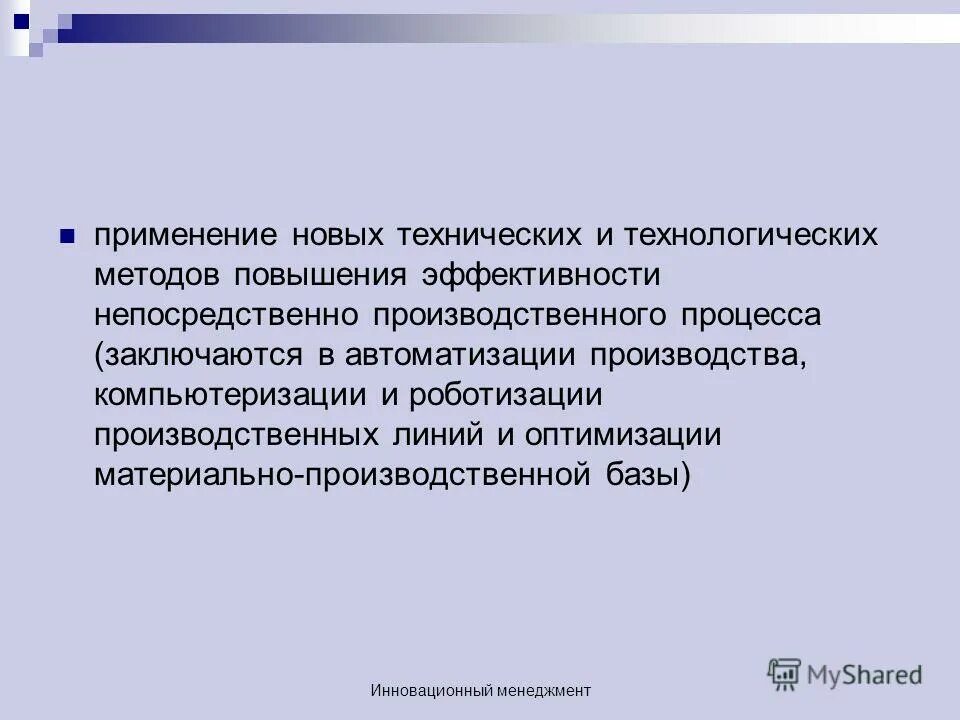 применение новых технических и технологических методов повышения эффективности непосредственно производственного процесса (заключаются в автоматизации производства, компьютеризации и роботизации производственных линий и оптимизации материально-производственной базы)

Инновационный менеджмент

MyShared